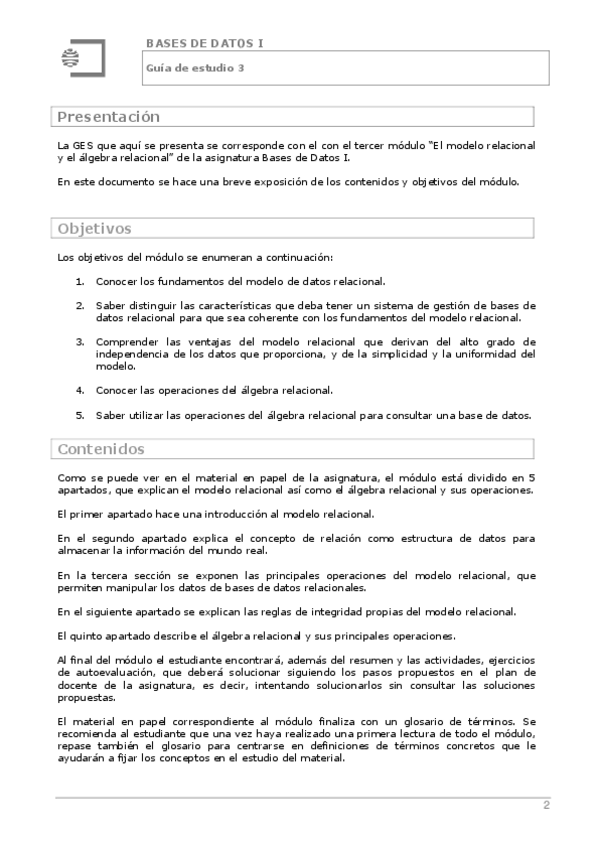 BASES DE DATOS I

Guía de estudio 3

Presentación

La GES que aquí se presenta se corresponde con el con el tercer módulo "El modelo relacional y el álgebra relacional" de la asignatura Bases de Datos I.

En este documento se hace una breve exposición de los contenidos y objetivos del módulo.

Objetivos

Los objetivos del módulo se enumeran a continuación:

1. Conocer los fundamentos del modelo de datos relacional.

2. Saber distinguir las características que deba tener un sistema de gestión de bases de datos relacional para que sea coherente con los fundamentos del modelo relacional.

3. Comprender las ventajas del modelo relacional que derivan del alto grado de independencia de los datos que proporciona, y de la simplicidad y la uniformidad del modelo.

4. Conocer las operaciones del álgebra relacional.

5. Saber utilizar las operaciones del álgebra relacional para consultar una base de datos.

Contenidos

Como se puede ver en el material en papel de la asignatura, el módulo está dividido en 5 apartados, que explican el modelo relacional así como el álgebra relacional y sus operaciones.

El primer apartado hace una introducción al modelo relacional.

En el segundo apartado explica el concepto de relación como estructura de datos para almacenar la información del mundo real.

En la tercera sección se exponen las principales operaciones del modelo relacional, que permiten manipular los datos de bases de datos relacionales.

En el siguiente apartado se explican las reglas de integridad propias del modelo relacional.

El quinto apartado describe el álgebra relacional y sus principales operaciones.

Al final del módulo el estudiante encontrará, además del resumen y las actividades, ejercicios de autoevaluación, que deberá solucionar siguiendo los pasos propuestos en el plan de docente de la asignatura, es decir, intentando solucionarlos sin consultar las soluciones propuestas.

El material en papel correspondiente al módulo finaliza con un glosario de términos. Se recomienda al estudiante que una vez haya realizado una primera lectura de todo el módulo, repase también el glosario para centrarse en definiciones de términos concretos que le ayudarán a fijar los conceptos en el estudio del material.

2